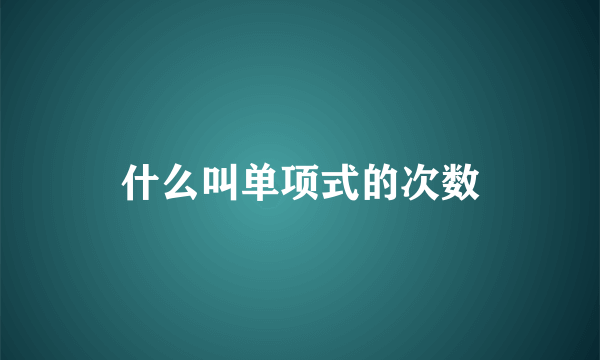 什么叫单项式的次数